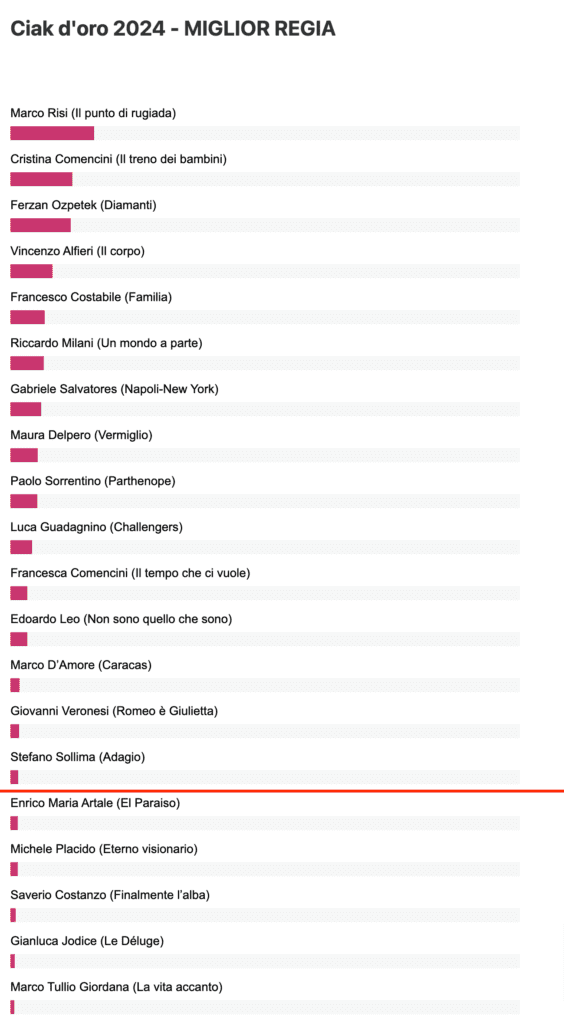 Ciak d'oro 2024 - MIGLIOR REGIA

Marco Risi (Il punto di rugiada)

Cristina Comencini (Il treno dei bambini)

Ferzan Ozpetek (Diamanti)

Vincenzo Alfieri (Il corpo)

Francesco Costabile (Familia)

Riccardo Milani (Un mondo a parte)

Gabriele Salvatores (Napoli-New York)

Maura Delpero (Vermiglio)

Paolo Sorrentino (Parthenope)

Luca Guadagnino (Challengers)

Francesca Comencini (Il tempo che ci vuole)

Edoardo Leo (Non sono quello che sono)

Marco D'Amore (Caracas)

Giovanni Veronesi (Romeo è Giulietta)

Stefano Sollima (Adagio)

Enrico Maria Artale (El Paraiso)

Michele Placido (Eterno visionario)

Saverio Costanzo (Finalmente l'alba)

Gianluca Jodice (Le Déluge)

Marco Tullio Giordana (La vita accanto)